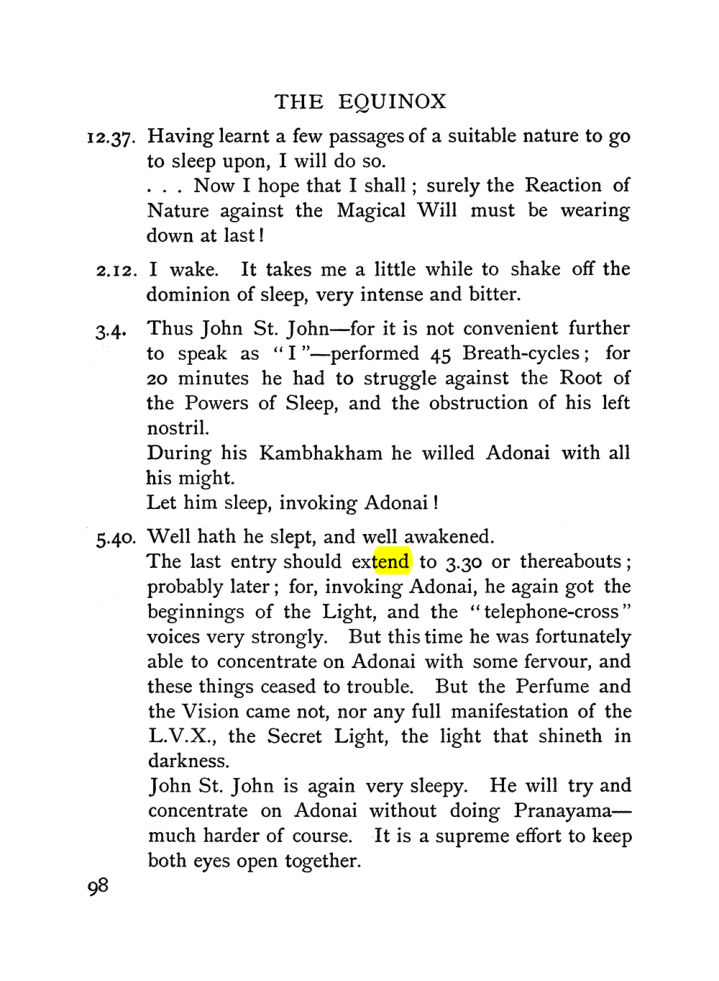 THE EQUINOX

12.37. Having learnt a few passages of a suitable nature to go to sleep upon, I will do so.
. . . Now I hope that I shall; surely the Reaction of Nature against the Magical Will must be wearing down at last!

2.12. I wake. It takes me a little while to shake off the dominion of sleep, very intense and bitter.

3.4. Thus John St. John—for it is not convenient further to speak as "I"—performed 45 Breath-cycles; for 20 minutes he had to struggle against the Root of the Powers of Sleep, and the obstruction of his left nostril.
During his Kambhakham he willed Adonai with all his might.
Let him sleep, invoking Adonai!

5.40. Well hath he slept, and well awakened.
The last entry should extend to 3.30 or thereabouts; probably later; for, invoking Adonai, he again got the beginnings of the Light, and the "telephone-cross" voices very strongly. But this time he was fortunately able to concentrate on Adonai with some fervour, and these things ceased to trouble. But the Perfume and the Vision came not, nor any full manifestation of the L.V.X., the Secret Light, the light that shineth in darkness.
John St. John is again very sleepy. He will try and concentrate on Adonai without doing Pranayama—much harder of course. It is a supreme effort to keep both eyes open together.

98